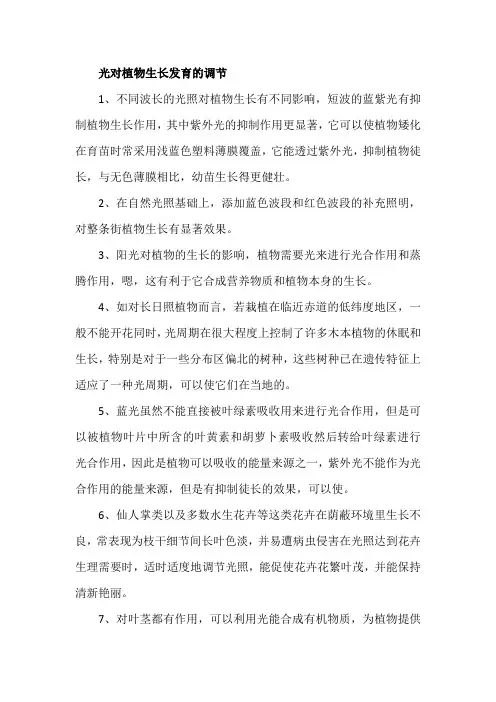 光对植物生长发育的调节

1、不同波长的光照对植物生长有不同影响，短波的蓝紫光有抑制植物生长作用，其中紫外光的抑制作用更显著，它可以使植物矮化在育苗时常采用浅蓝色塑料薄膜覆盖，它能透过紫外光，抑制植物徒长，与无色薄膜相比，幼苗生长得更健壮。

2、在自然光照基础上，添加蓝色波段和红色波段的补充照明，对整条街植物生长有显著效果。

3、阳光对植物的生长的影响，植物需要光来进行光合作用和蒸腾作用，嗯，这有利于它合成营养物质和植物本身的生长。

4、如对长日照植物而言，若栽植在临近赤道的低纬度地区，一般不能开花同时，光周期在很大程度上控制了许多木本植物的休眠和生长，特别是对于一些分布区偏北的树种，这些树种已在遗传特征上适应了一种光周期，可以使它们在当地的。

5、蓝光虽然不能直接被叶绿素吸收用来进行光合作用，但是可以被植物叶片中所含的叶黄素和胡萝卜素吸收然后转给叶绿素进行光合作用，因此是植物可以吸收的能量来源之一，紫外光不能作为光合作用的能量来源，但是有抑制徒长的效果，可以使。

6、仙人掌类以及多数水生花卉等这类花卉在荫蔽环境里生长不良，常表现为枝干细节间长叶色淡，并易遭病虫侵害在光照达到花卉生理需要时，适时适度地调节光照，能促使花卉花繁叶茂，并能保持清新艳丽。

7、对叶茎都有作用，可以利用光能合成有机物质，为植物提供